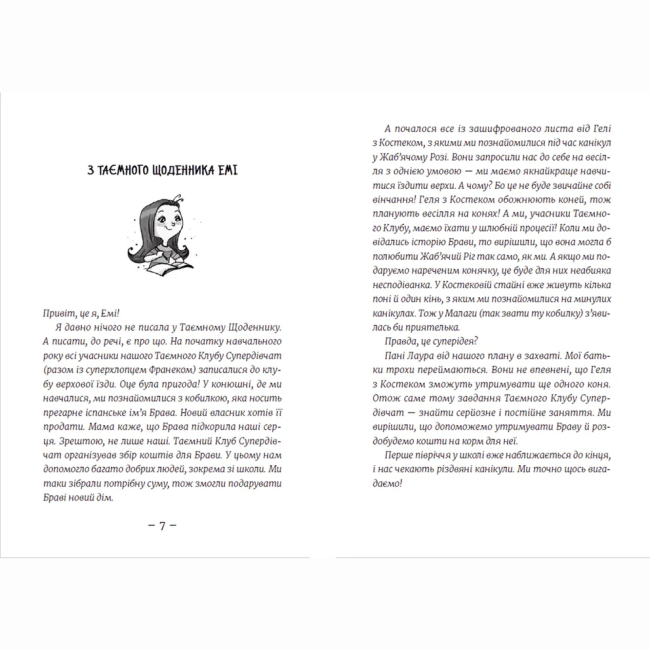 З ТАЄМНОГО ЩОДЕННИКА ЕМІ

Привіт, це я, Емі!

Я давно нічого не писала у Таємному Щоденнику. А писати, до речі, є про що. На початку навчального року всі учасники нашого Таємного Клубу Супердівчат (разом із суперхлопцем Франеком) записалися до клубу верхової їзди. Оце була пригода! У конюшні, де ми навчалися, ми познайомилися з кобилкою, яка носить прегарне іспанське ім'я Брава. Новий власник хотів її продати. Мама каже, що Брава підкорила наші серця. Зрештою, не лише наші. Таємний Клуб Супердівчат організував збір коштів для Брави. У цьому нам допомогло багато добрих людей, зокрема зі школи. Ми таки зібрали потрібну суму, тож змогли подарувати Браві новий дім.

– 7 –

А почалося все із зашифрованого листа від Гелі з Костеком, з якими ми познайомилися під час канікул у Жаб'ячому Розі. Вони запросили нас до себе на весілля з однією умовою — ми маємо якнайкраще навчитися їздити верхи. А чому? Бо це не буде звичайне собі вінчання! Геля з Костеком обожнюють коней, тож планують весілля на конях! А ми, учасники Таємного Клубу, маємо їхати у шлюбній процесії! Коли ми довідались історію Брави, то вирішили, що вона могла б полюбити Жаб'ячий Ріг так само, як ми. А якщо ми подаруємо нареченим конячку, це буде для них неабияка несподіванка. У Костековій стайні вже живуть кілька поні й один кінь, з яким ми познайомилися на минулих канікулах. Тож у Малаги (так звати ту кобилку) з'явилась би приятелька.

Правда, це суперідея?

Пані Лаура від нашого плану в захваті. Мої батьки трохи переймаються. Вони не впевнені, що Геля з Костеком зможуть утримувати ще одного коня. Отож саме тому завдання Таємного Клубу Супердівчат — знайти серйозне і постійне заняття. Ми вирішили, що допоможемо утримувати Браву й роздобудемо кошти на корм для неї.

Перше півріччя у школі вже наближається до кінця, і нас чекають різдвяні канікули. Ми точно щось вигадаємо!